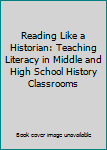 Reading Like a Historian: Teaching Literacy in Middle and High School History Classrooms

Book cover image unavailable